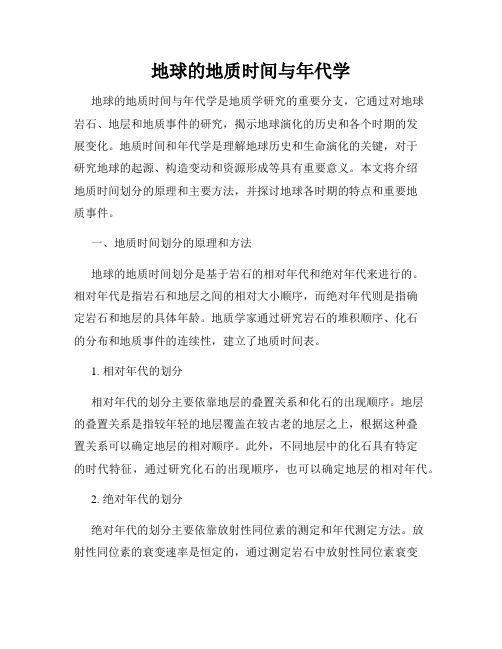 地球的地质时间与年代学

地球的地质时间与年代学是地质学研究的重要分支，它通过对地球岩石、地层和地质事件的研究，揭示地球演化的历史和各个时期的发展变化。地质时间和年代学是理解地球历史和生命演化的关键，对于研究地球的起源、构造变动和资源形成等具有重要意义。本文将介绍地质时间划分的原理和主要方法，并探讨地球各时期的特点和重要地质事件。

一、地质时间划分的原理和方法

地球的地质时间划分是基于岩石的相对年代和绝对年代来进行的。相对年代是指岩石和地层之间的相对大小顺序，而绝对年代则是指确定岩石和地层的具体年龄。地质学家通过研究岩石的堆积顺序、化石的分布和地质事件的连续性，建立了地质时间表。

1. 相对年代的划分

相对年代的划分主要依靠地层的叠置关系和化石的出现顺序。地层的叠置关系是指较年轻的地层覆盖在较古老的地层之上，根据这种叠置关系可以确定地层的相对顺序。此外，不同地层中的化石具有特定的时代特征，通过研究化石的出现顺序，也可以确定地层的相对年代。

2. 绝对年代的划分

绝对年代的划分主要依靠放射性同位素的测定和年代测定方法。放射性同位素的衰变速率是恒定的，通过测定岩石中放射性同位素衰变